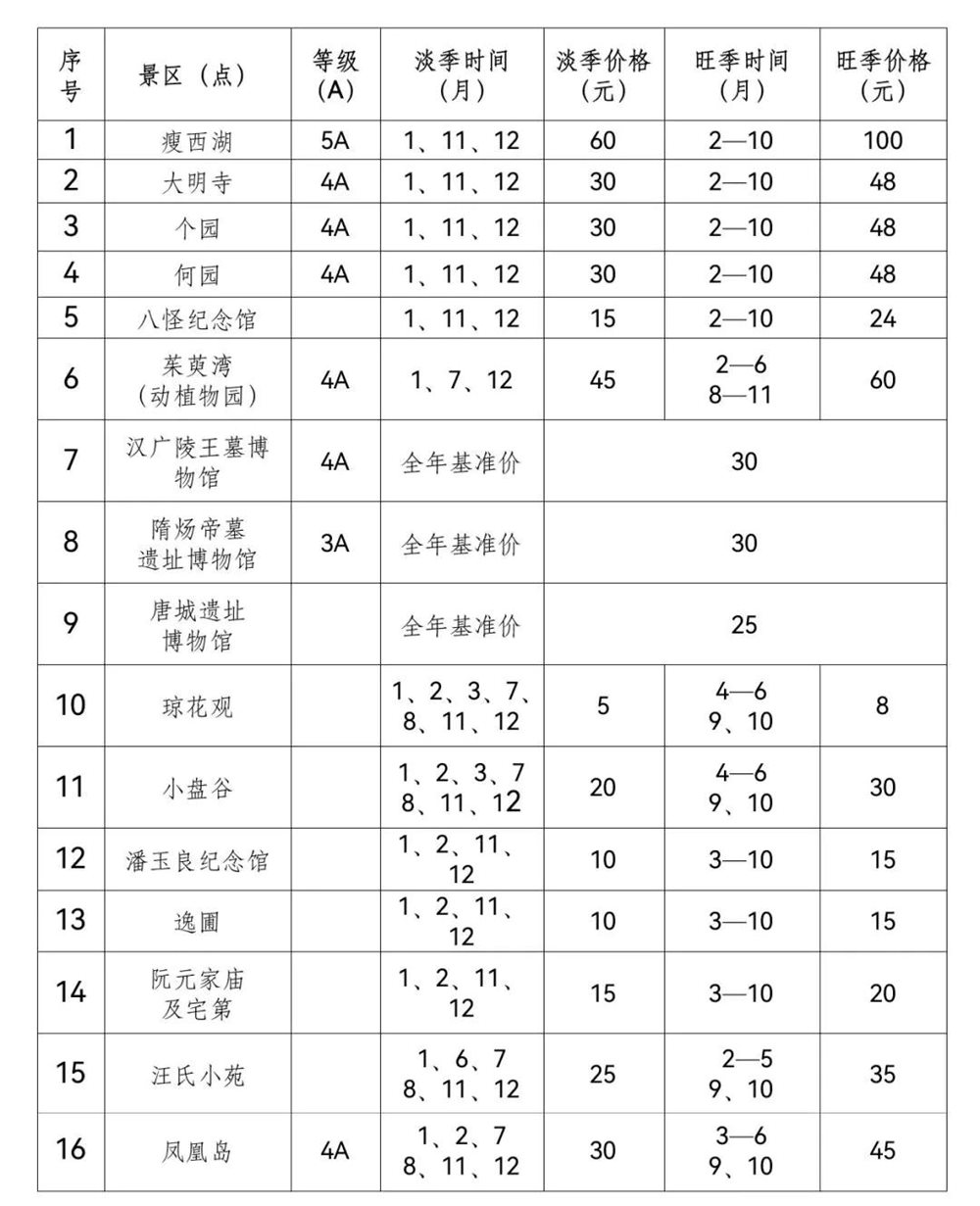 | 序号 | 景区（点） | 等级（A） | 淡季时间（月） | 淡季价格（元） | 旺季时间（月） | 旺季价格（元） |
|---|---|---|---|---|---|---|
| 1 | 瘦西湖 | 5A | 1、11、12 | 60 | 2—10 | 100 |
| 2 | 大明寺 | 4A | 1、11、12 | 30 | 2—10 | 48 |
| 3 | 个园 | 4A | 1、11、12 | 30 | 2—10 | 48 |
| 4 | 何园 | 4A | 1、11、12 | 30 | 2—10 | 48 |
| 5 | 八怪纪念馆 | | 1、11、12 | 15 | 2—10 | 24 |
| 6 | 茱萸湾（动植物园） | 4A | 1、7、12 | 45 | 2—6 8—11 | 60 |
| 7 | 汉广陵王墓博物馆 | 4A | 全年基准价 | 30 | | |
| 8 | 隋炀帝墓遗址博物馆 | 3A | 全年基准价 | 30 | | |
| 9 | 唐城遗址博物馆 | | 全年基准价 | 25 | | |
| 10 | 琼花观 | | 1、2、3、7、8、11、12 | 5 | 4—6 9、10 | 8 |
| 11 | 小盘谷 | | 1、2、3、7 8、11、12 | 20 | 4—6 9、10 | 30 |
| 12 | 潘玉良纪念馆 | | 1、2、11、12 | 10 | 3—10 | 15 |
| 13 | 逸圃 | | 1、2、11、12 | 10 | 3—10 | 15 |
| 14 | 阮元家庙及宅第 | | 1、2、11、12 | 15 | 3—10 | 20 |
| 15 | 汪氏小苑 | | 1、6、7 8、11、12 | 25 | 2—5 9、10 | 35 |
| 16 | 凤凰岛 | 4A | 1、2、7 8、11、12 | 30 | 3—6 9、10 | 45 |